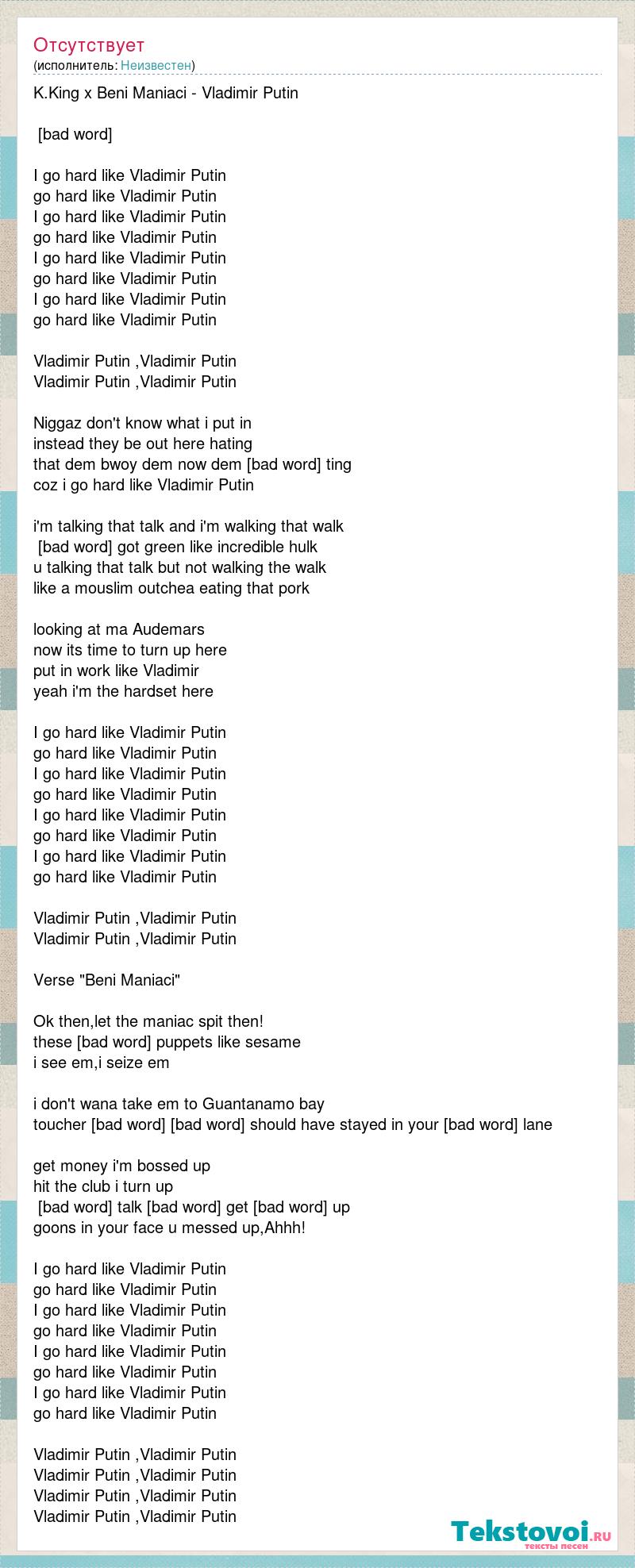 Отсутствует
(исполнитель: Неизвестен)

K.King x Beni Maniaci - Vladimir Putin

[bad word]

I go hard like Vladimir Putin
go hard like Vladimir Putin
I go hard like Vladimir Putin
go hard like Vladimir Putin
I go hard like Vladimir Putin
go hard like Vladimir Putin
I go hard like Vladimir Putin
go hard like Vladimir Putin

Vladimir Putin ,Vladimir Putin
Vladimir Putin ,Vladimir Putin

Niggaz don't know what i put in
instead they be out here hating
that dem bwoy dem now dem [bad word] ting
coz i go hard like Vladimir Putin

i'm talking that talk and i'm walking that walk
[bad word] got green like incredible hulk
u talking that talk but not walking the walk
like a mouslim outchea eating that pork

looking at ma Audemars
now its time to turn up here
put in work like Vladimir
yeah i'm the hardset here

I go hard like Vladimir Putin
go hard like Vladimir Putin
I go hard like Vladimir Putin
go hard like Vladimir Putin
I go hard like Vladimir Putin
go hard like Vladimir Putin
I go hard like Vladimir Putin
go hard like Vladimir Putin

Vladimir Putin ,Vladimir Putin
Vladimir Putin ,Vladimir Putin

Verse "Beni Maniaci"

Ok then,let the maniac spit then!
these [bad word] puppets like sesame
i see em,i seize em

i don't wana take em to Guantanamo bay
toucher [bad word] [bad word] should have stayed in your [bad word] lane

get money i'm bossed up
hit the club i turn up
[bad word] talk [bad word] get [bad word] up
goons in your face u messed up,Ahhh!

I go hard like Vladimir Putin
go hard like Vladimir Putin
I go hard like Vladimir Putin
go hard like Vladimir Putin
I go hard like Vladimir Putin
go hard like Vladimir Putin
I go hard like Vladimir Putin
go hard like Vladimir Putin

Vladimir Putin ,Vladimir Putin
Vladimir Putin ,Vladimir Putin
Vladimir Putin ,Vladimir Putin
Vladimir Putin ,Vladimir Putin

Tekstovoi.ru
тексты песен